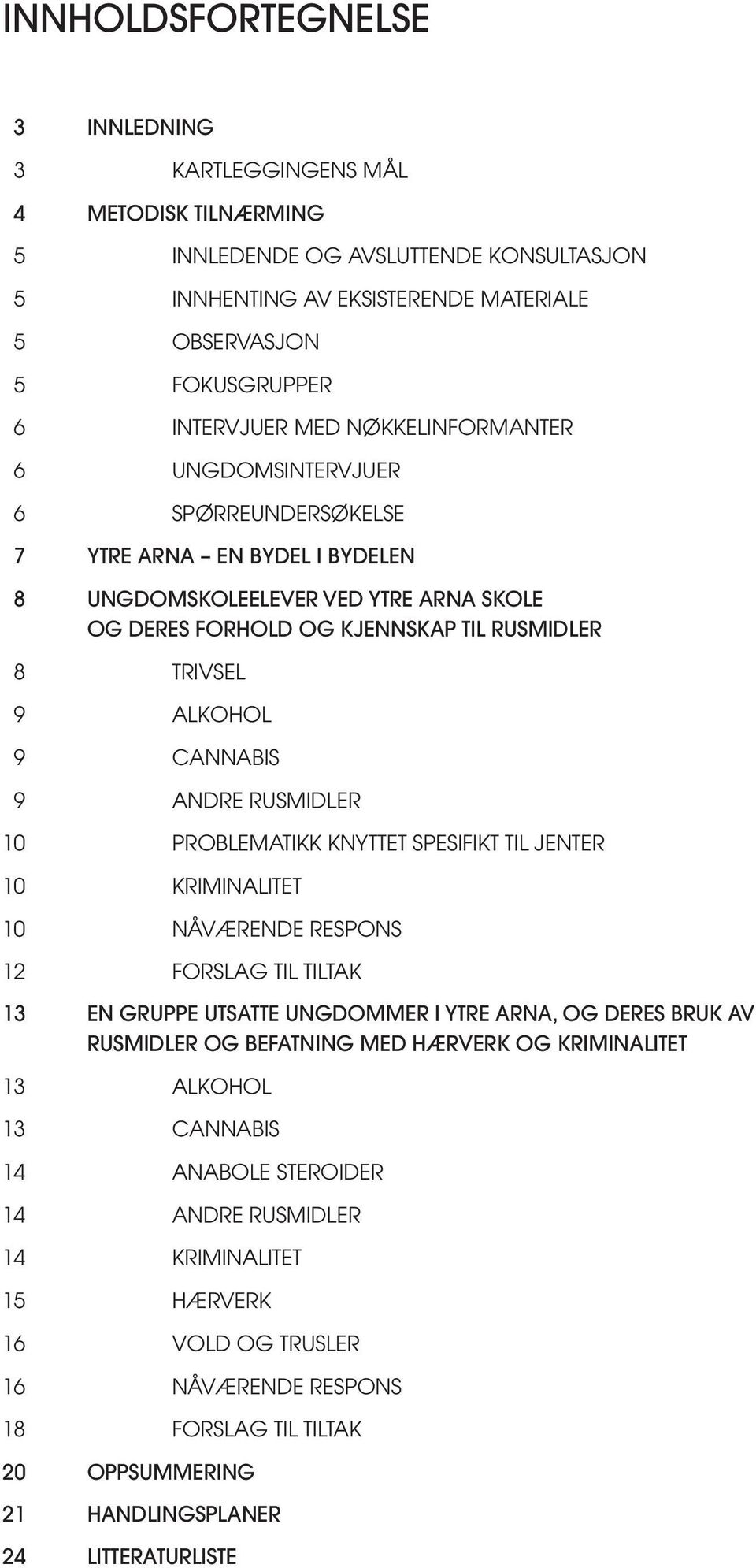 INNHOLDSFORTEGNELSE

3 INNLEDNING
3 KARTLEGGINGENS MÅL
4 METODISK TILNÆRMING
5 INNLEDENDE OG AVSLUTTENDE KONSULTASJON
5 INNHENTING AV EKSISTERENDE MATERIALE
5 OBSERVASJON
5 FOKUSGRUPPER
6 INTERVJUER MED NØKKELINFORMANTER
6 UNGDOMSINTERVJUER
6 SPØRREUNDERSØKELSE
7 YTRE ARNA – EN BYDEL I BYDELEN
8 UNGDOMSKOLEELEVER VED YTRE ARNA SKOLE OG DERES FORHOLD OG KJENNSKAP TIL RUSMIDLER
8 TRIVSEL
9 ALKOHOL
9 CANNABIS
9 ANDRE RUSMIDLER
10 PROBLEMATIKK KNYTTET SPESIFIKT TIL JENTER
10 KRIMINALITET
10 NÅVÆRENDE RESPONS
12 FORSLAG TIL TILTAK
13 EN GRUPPE UTSATTE UNGDOMMER I YTRE ARNA, OG DERES BRUK AV RUSMIDLER OG BEFATNING MED HÆRVERK OG KRIMINALITET
13 ALKOHOL
13 CANNABIS
14 ANABOLE STEROIDER
14 ANDRE RUSMIDLER
14 KRIMINALITET
15 HÆRVERK
16 VOLD OG TRUSLER
16 NÅVÆRENDE RESPONS
18 FORSLAG TIL TILTAK
20 OPPSUMMERING
21 HANDLINGSPLANER
24 LITTERATURLISTE